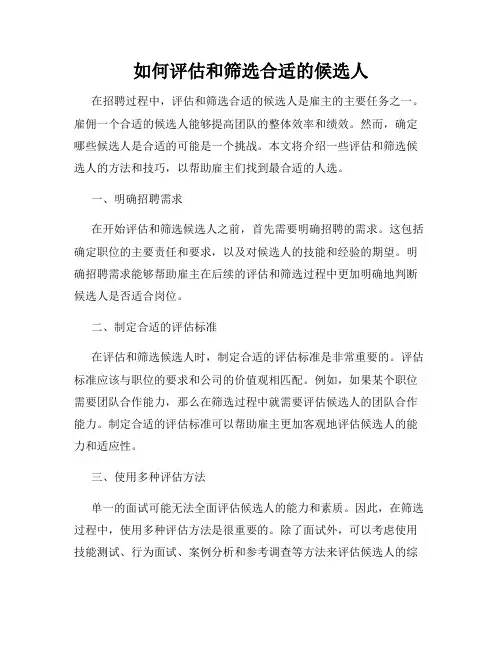 如何评估和筛选合适的候选人

在招聘过程中，评估和筛选合适的候选人是雇主的主要任务之一。雇佣一个合适的候选人能够提高团队的整体效率和绩效。然而，确定哪些候选人是合适的可能是一个挑战。本文将介绍一些评估和筛选候选人的方法和技巧，以帮助雇主们找到最合适的人选。

一、明确招聘需求

在开始评估和筛选候选人之前，首先需要明确招聘的需求。这包括确定职位的主要责任和要求，以及对候选人的技能和经验的期望。明确招聘需求能够帮助雇主在后续的评估和筛选过程中更加明确地判断候选人是否适合岗位。

二、制定合适的评估标准

在评估和筛选候选人时，制定合适的评估标准是非常重要的。评估标准应该与职位的要求和公司的价值观相匹配。例如，如果某个职位需要团队合作能力，那么在筛选过程中就需要评估候选人的团队合作能力。制定合适的评估标准可以帮助雇主更加客观地评估候选人的能力和适应性。

三、使用多种评估方法

单一的面试可能无法全面评估候选人的能力和素质。因此，在筛选过程中，使用多种评估方法是很重要的。除了面试外，可以考虑使用技能测试、行为面试、案例分析和参考调查等方法来评估候选人的综